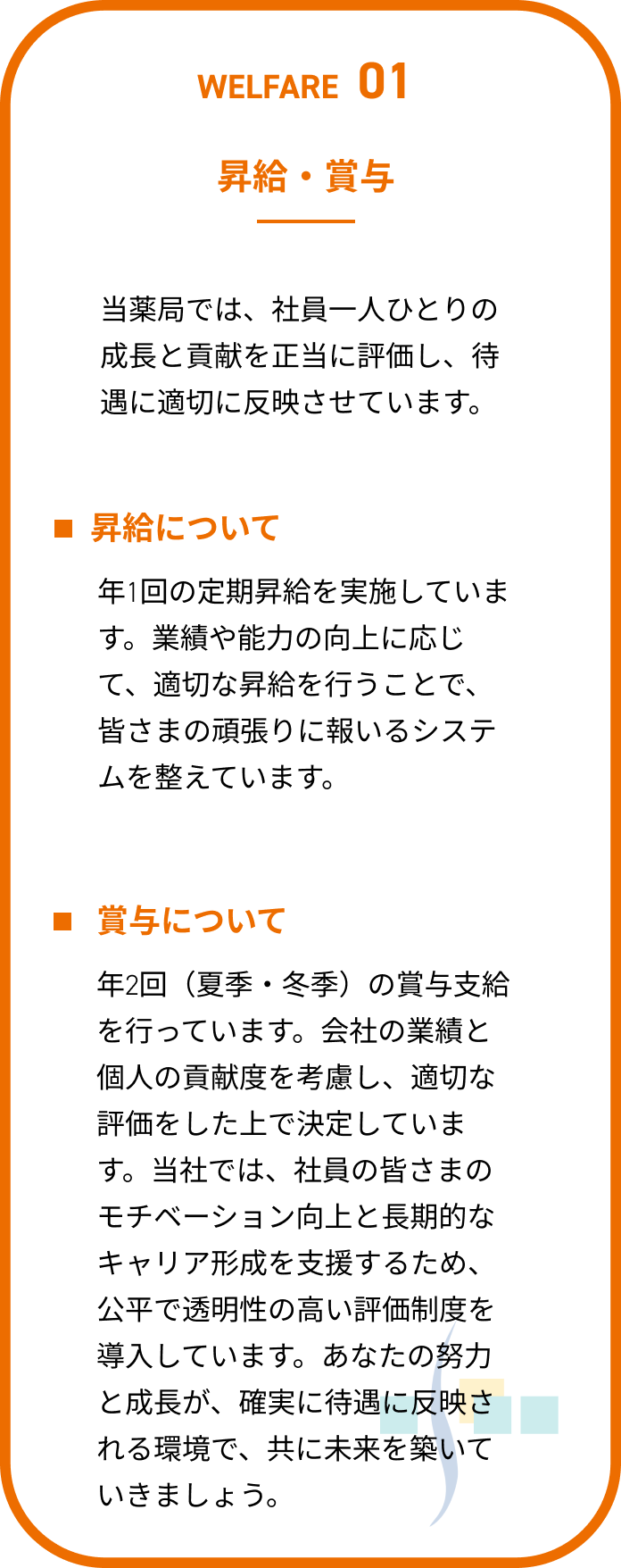 WELFARE 01

昇給・賞与

当薬局では、社員一人ひとりの成長と貢献を正当に評価し、待遇に適切に反映させています。

■ 昇給について

年1回の定期昇給を実施しています。業績や能力の向上に応じて、適切な昇給を行うことで、皆さまの頑張りに報いるシステムを整えています。

■ 賞与について

年2回（夏季・冬季）の賞与支給を行っています。会社の業績と個人の貢献度を考慮し、適切な評価をした上で決定しています。当社では、社員の皆さまのモチベーション向上と長期的なキャリア形成を支援するため、公平で透明性の高い評価制度を導入しています。あなたの努力と成長が、確実に待遇に反映される環境で、共に未来を築いていきましょう。